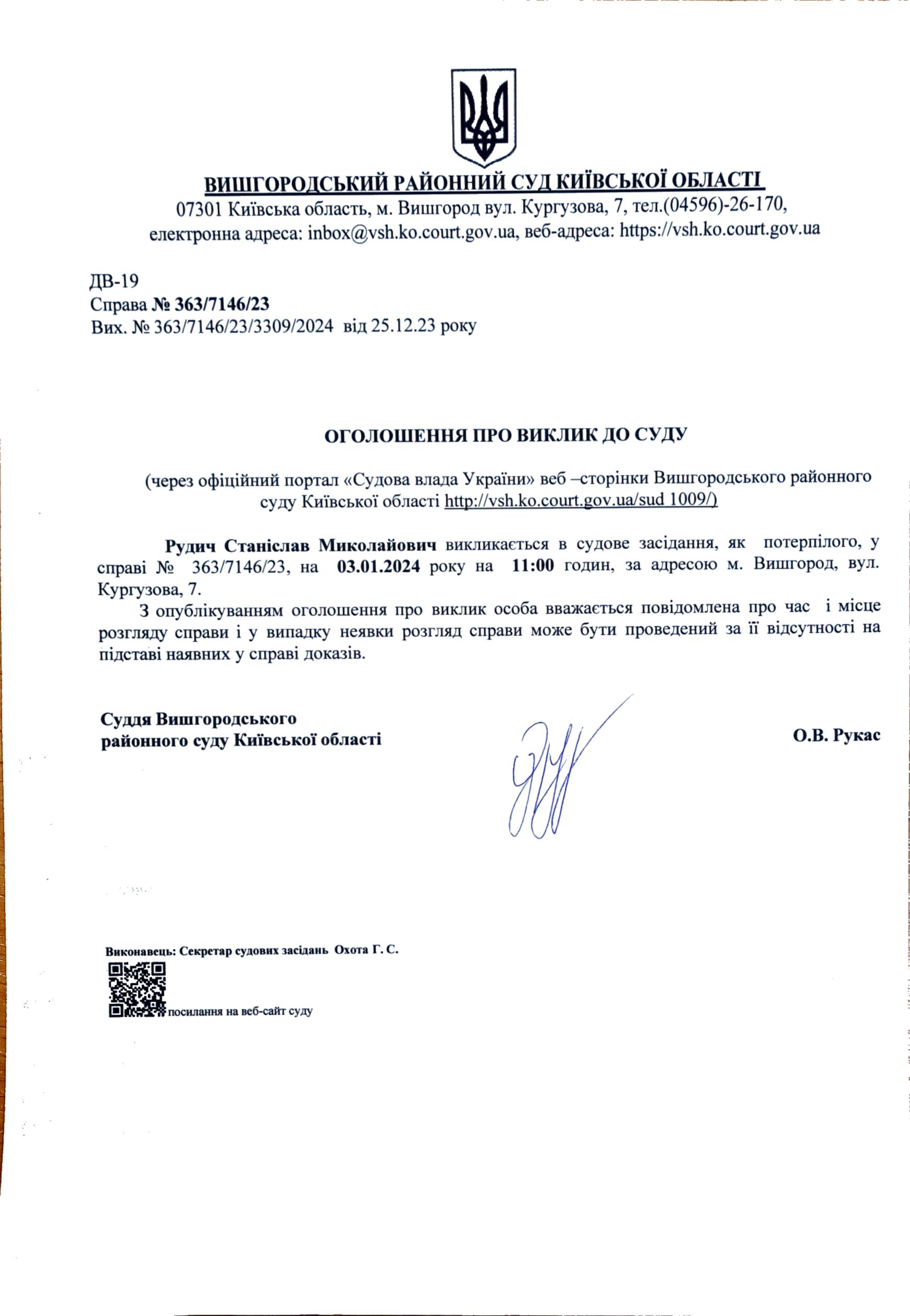 ВИШГОРОДСЬКИЙ РАЙОННИЙ СУД КИЇВСЬКОЇ ОБЛАСТІ
07301 Київська область, м. Вишгород вул. Кургузова, 7, тел.(04596)-26-170,
електронна адреса: inbox@vsh.ko.court.gov.ua, веб-адреса: https://vsh.ko.court.gov.ua

ДВ-19
Справа № 363/7146/23
Вих. № 363/7146/23/3309/2024 від 25.12.23 року

ОГОЛОШЕННЯ ПРО ВИКЛИК ДО СУДУ

(через офіційний портал «Судова влада України» веб –сторінки Вишгородського районного суду Київської області http://vsh.ko.court.gov.ua/sud 1009/)

Рудич Станіслав Миколайович викликається в судове засідання, як потерпілого, у справі № 363/7146/23, на 03.01.2024 року на 11:00 годин, за адресою м. Вишгород, вул. Кургузова, 7.

З опублікуванням оголошення про виклик особа вважається повідомлена про час і місце розгляду справи і у випадку неявки розгляд справи може бути проведений за її відсутності на підставі наявних у справі доказів.

Суддя Вишгородського
районного суду Київської області

О.В. Рукас

Виконавець: Секретар судових засідань Охота Г. С.
посилання на веб-сайт суду